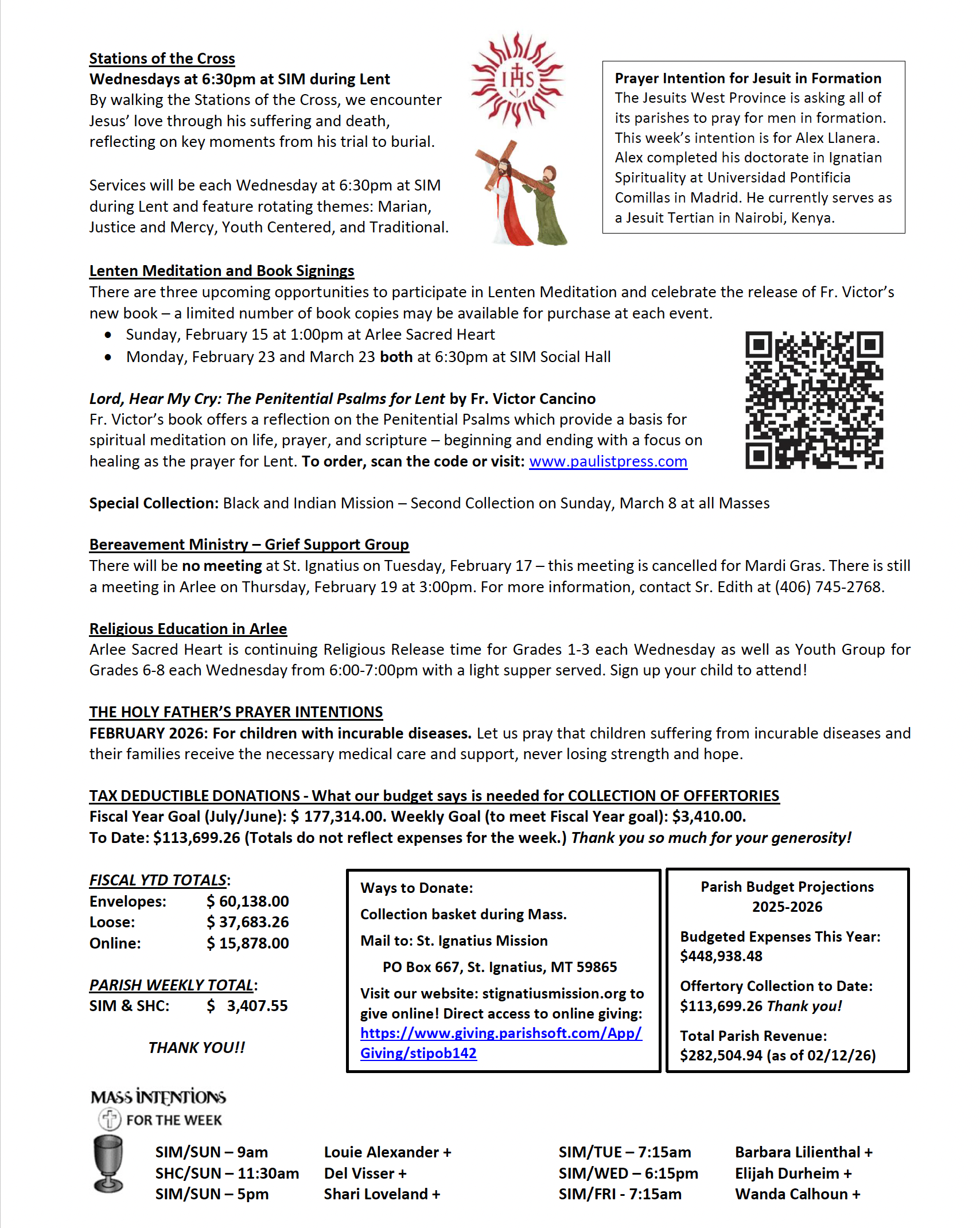 Stations of the Cross
Wednesdays at 6:30pm at SIM during Lent
By walking the Stations of the Cross, we encounter Jesus' love through his suffering and death, reflecting on key moments from his trial to burial.

Services will be each Wednesday at 6:30pm at SIM during Lent and feature rotating themes: Marian, Justice and Mercy, Youth Centered, and Traditional.

IHS

Prayer Intention for Jesuit in Formation
The Jesuits West Province is asking all of its parishes to pray for men in formation. This week's intention is for Alex Llanera. Alex completed his doctorate in Ignatian Spirituality at Universidad Pontificia Comillas in Madrid. He currently serves as a Jesuit Tertian in Nairobi, Kenya.

Lenten Meditation and Book Signings
There are three upcoming opportunities to participate in Lenten Meditation and celebrate the release of Fr. Victor's new book – a limited number of book copies may be available for purchase at each event.
• Sunday, February 15 at 1:00pm at Arlee Sacred Heart
• Monday, February 23 and March 23 both at 6:30pm at SIM Social Hall

Lord, Hear My Cry: The Penitential Psalms for Lent by Fr. Victor Cancino
Fr. Victor's book offers a reflection on the Penitential Psalms which provide a basis for spiritual meditation on life, prayer, and scripture – beginning and ending with a focus on healing as the prayer for Lent. To order, scan the code or visit: www.paulistpress.com

Special Collection: Black and Indian Mission – Second Collection on Sunday, March 8 at all Masses

Bereavement Ministry – Grief Support Group
There will be no meeting at St. Ignatius on Tuesday, February 17 – this meeting is cancelled for Mardi Gras. There is still a meeting in Arlee on Thursday, February 19 at 3:00pm. For more information, contact Sr. Edith at (406) 745-2768.

Religious Education in Arlee
Arlee Sacred Heart is continuing Religious Release time for Grades 1-3 each Wednesday as well as Youth Group for Grades 6-8 each Wednesday from 6:00-7:00pm with a light supper served. Sign up your child to attend!

THE HOLY FATHER'S PRAYER INTENTIONS
FEBRUARY 2026: For children with incurable diseases. Let us pray that children suffering from incurable diseases and their families receive the necessary medical care and support, never losing strength and hope.

TAX DEDUCTIBLE DONATIONS - What our budget says is needed for COLLECTION OF OFFERTORIES
Fiscal Year Goal (July/June): $ 177,314.00. Weekly Goal (to meet Fiscal Year goal): $3,410.00.
To Date: $113,699.26 (Totals do not reflect expenses for the week.) Thank you so much for your generosity!

FISCAL YTD TOTALS:
Envelopes: $ 60,138.00
Loose: $ 37,683.26
Online: $ 15,878.00

PARISH WEEKLY TOTAL:
SIM & SHC: $ 3,407.55

THANK YOU!!

Ways to Donate:
Collection basket during Mass.
Mail to: St. Ignatius Mission
PO Box 667, St. Ignatius, MT 59865
Visit our website: stignatiusmission.org to give online! Direct access to online giving: https://www.giving.parishsoft.com/App/Giving/stipob142

Parish Budget Projections 2025-2026
Budgeted Expenses This Year: $448,938.48
Offertory Collection to Date: $113,699.26 Thank you!
Total Parish Revenue: $282,504.94 (as of 02/12/26)

MASS INTENTIONS
FOR THE WEEK

SIM/SUN – 9am Louie Alexander +
SHC/SUN – 11:30am Del Visser +
SIM/SUN – 5pm Shari Loveland +

SIM/TUE – 7:15am Barbara Lilienthal +
SIM/WED – 6:15pm Elijah Durheim +
SIM/FRI - 7:15am Wanda Calhoun +